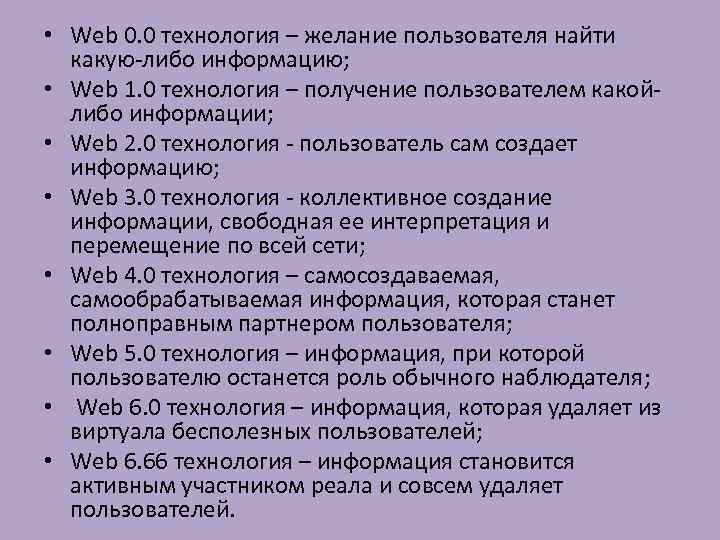 • Web 0.0 технология – желание пользователя найти какую-либо информацию;
• Web 1.0 технология – получение пользователем какой-либо информации;
• Web 2.0 технология - пользователь сам создает информацию;
• Web 3.0 технология - коллективное создание информации, свободная ее интерпретация и перемещение по всей сети;
• Web 4.0 технология – самосоздаваемая, самообрабатываемая информация, которая станет полноправным партнером пользователя;
• Web 5.0 технология – информация, при которой пользователю останется роль обычного наблюдателя;
• Web 6.0 технология – информация, которая удаляет из виртуала бесполезных пользователей;
• Web 6.66 технология – информация становится активным участником реала и совсем удаляет пользователей.